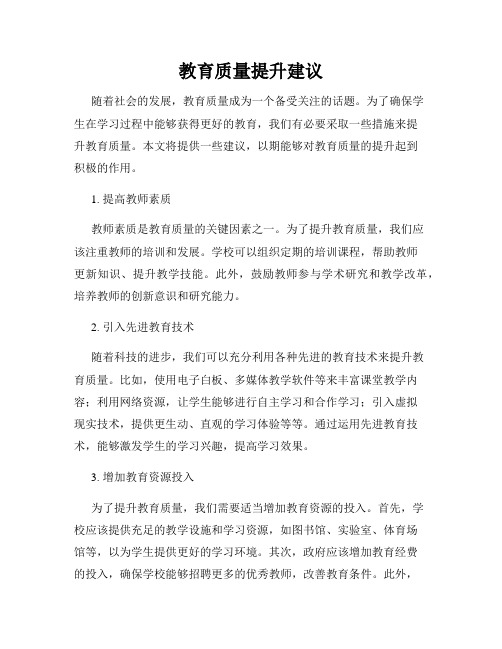 教育质量提升建议

随着社会的发展，教育质量成为一个备受关注的话题。为了确保学生在学习过程中能够获得更好的教育，我们有必要采取一些措施来提升教育质量。本文将提供一些建议，以期能够对教育质量的提升起到积极的作用。

1. 提高教师素质

教师素质是教育质量的关键因素之一。为了提升教育质量，我们应该注重教师的培训和发展。学校可以组织定期的培训课程，帮助教师更新知识、提升教学技能。此外，鼓励教师参与学术研究和教学改革，培养教师的创新意识和研究能力。

2. 引入先进教育技术

随着科技的进步，我们可以充分利用各种先进的教育技术来提升教育质量。比如，使用电子白板、多媒体教学软件等来丰富课堂教学内容；利用网络资源，让学生能够进行自主学习和合作学习；引入虚拟现实技术，提供更生动、直观的学习体验等等。通过运用先进教育技术，能够激发学生的学习兴趣，提高学习效果。

3. 增加教育资源投入

为了提升教育质量，我们需要适当增加教育资源的投入。首先，学校应该提供充足的教学设施和学习资源，如图书馆、实验室、体育场馆等，以为学生提供更好的学习环境。其次，政府应该增加教育经费的投入，确保学校能够招聘更多的优秀教师，改善教育条件。此外，